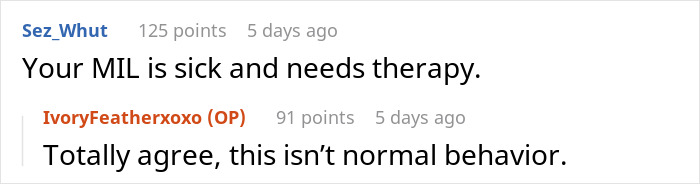 Sez_Whut 125 points 5 days ago

Your MIL is sick and needs therapy.

IvoryFeatherxoxo (OP) 91 points 5 days ago

Totally agree, this isn’t normal behavior.